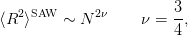 $\langle R^2 \rangle^{\mathrm{SAW}} \sim N^{2\nu} \qquad \nu = \frac{3}{4},$